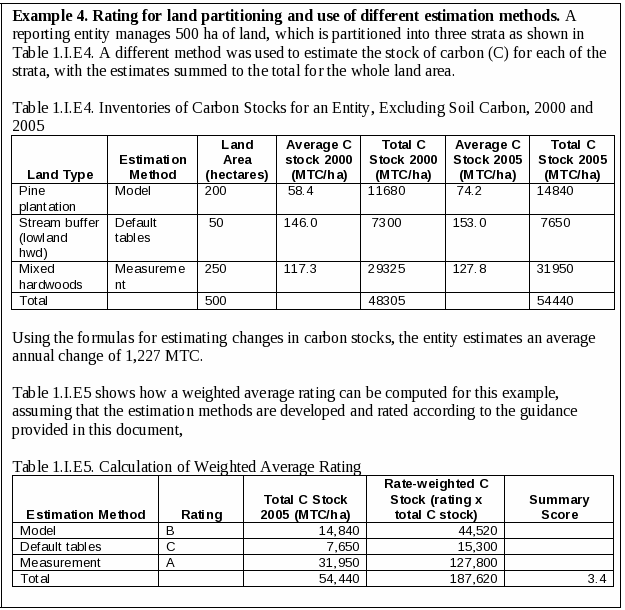 **Example 4. Rating for land partitioning and use of different estimation methods.** A reporting entity manages 500 ha of land, which is partitioned into three strata as shown in Table 1.I.E4. A different method was used to estimate the stock of carbon (C) for each of the strata, with the estimates summed to the total for the whole land area.

Table 1.I.E4. Inventories of Carbon Stocks for an Entity, Excluding Soil Carbon, 2000 and 2005

| Land Type | Estimation Method | Land Area (hectares) | Average C stock 2000 (MTC/ha) | Total C Stock 2000 (MTC/ha) | Average C Stock 2005 (MTC/ha) | Total C Stock 2005 (MTC/ha) |
|---|---|---|---|---|---|---|
| Pine plantation | Model | 200 | 58.4 | 11680 | 74.2 | 14840 |
| Stream buffer (lowland hwd) | Default tables | 50 | 146.0 | 7300 | 153.0 | 7650 |
| Mixed hardwoods | Measurement | 250 | 117.3 | 29325 | 127.8 | 31950 |
| Total | | 500 | | 48305 | | 54440 |

Using the formulas for estimating changes in carbon stocks, the entity estimates an average annual change of 1,227 MTC.

Table 1.I.E5 shows how a weighted average rating can be computed for this example, assuming that the estimation methods are developed and rated according to the guidance provided in this document,

Table 1.I.E5. Calculation of Weighted Average Rating

| Estimation Method | Rating | Total C Stock 2005 (MTC/ha) | Rate-weighted C Stock (rating x total C stock) | Summary Score |
|---|---|---|---|---|
| Model | B | 14,840 | 44,520 | |
| Default tables | C | 7,650 | 15,300 | |
| Measurement | A | 31,950 | 127,800 | |
| Total | | 54,440 | 187,620 | 3.4 |